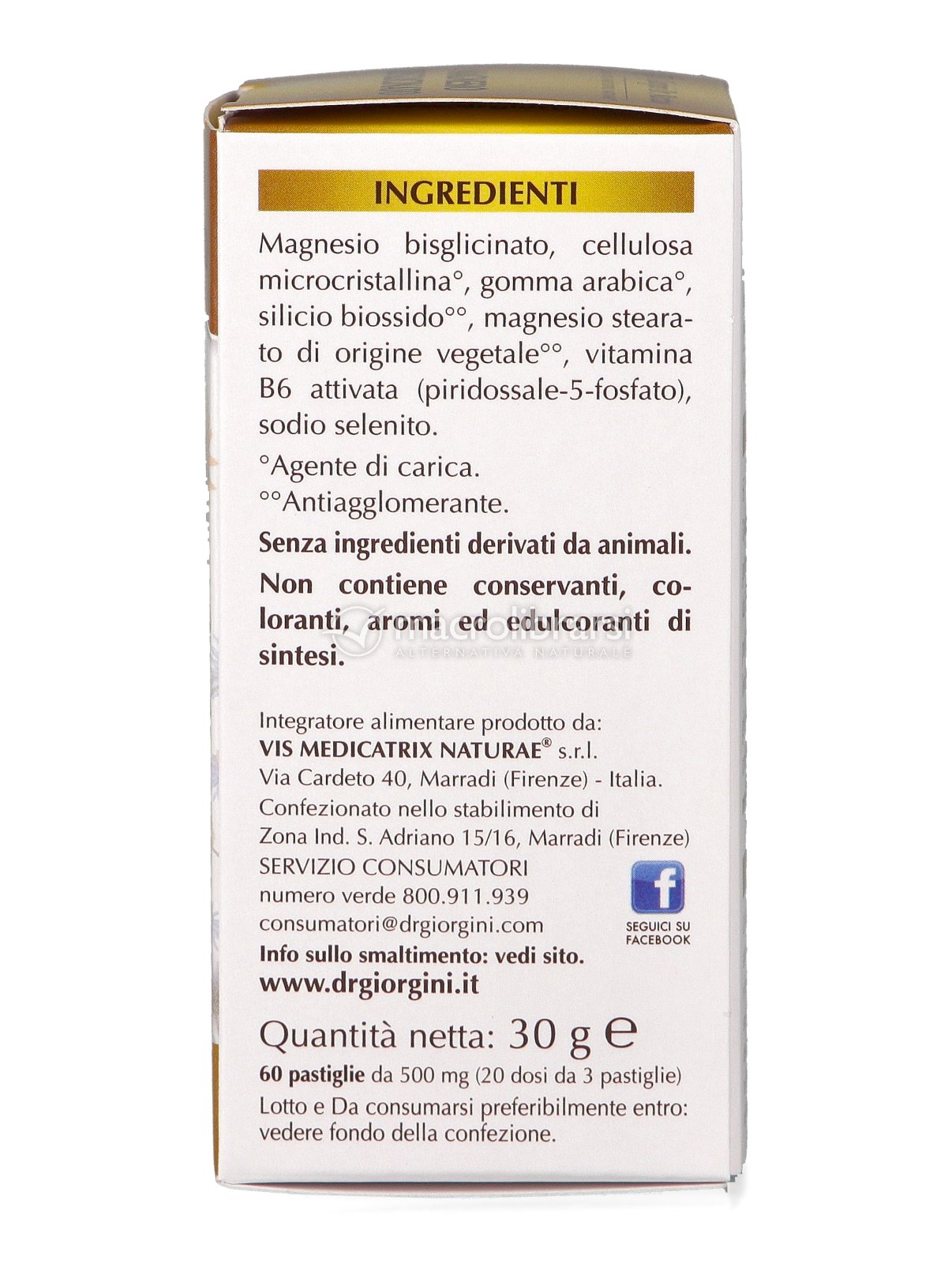 INGREDIENTI

Magnesio bisglicinato, cellulosa microcristallina°, gomma arabica°, silicio biossido°°, magnesio stearato di origine vegetale°°, vitamina B6 attivata (piridossale-5-fosfato), sodio selenito.

°Agente di carica.
°°Antiagglomerante.

Senza ingredienti derivati da animali.

Non contiene conservanti, coloranti, aromi ed edulcoranti di sintesi.

macrolibrarsi
ALTERNATIVA NATURALE

Integratore alimentare prodotto da:
VIS MEDICATRIX NATURAE® s.r.l.
Via Cardeto 40, Marradi (Firenze) - Italia.
Confezionato nello stabilimento di
Zona Ind. S. Adriano 15/16, Marradi (Firenze)
SERVIZIO CONSUMATORI
numero verde 800.911.939
consumatori@drgiorgini.com
Info sullo smaltimento: vedi sito.
www.drgiorgini.it

f
SEGUICI SU FACEBOOK

Quantità netta: 30 g ℮
60 pastiglie da 500 mg (20 dosi da 3 pastiglie)
Lotto e Da consumarsi preferibilmente entro: vedere fondo della confezione.